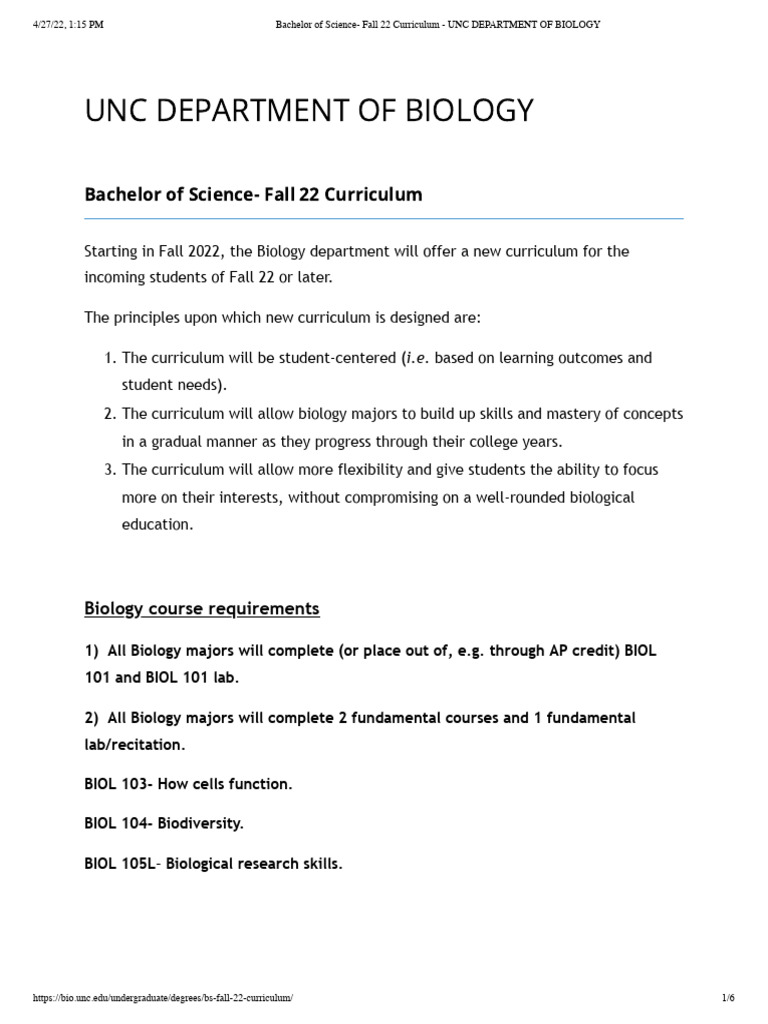 4/27/22, 1:15 PM Bachelor of Science- Fall 22 Curriculum - UNC DEPARTMENT OF BIOLOGY

UNC DEPARTMENT OF BIOLOGY

Bachelor of Science- Fall 22 Curriculum

Starting in Fall 2022, the Biology department will offer a new curriculum for the incoming students of Fall 22 or later.

The principles upon which new curriculum is designed are:

1. The curriculum will be student-centered (i.e. based on learning outcomes and student needs).
2. The curriculum will allow biology majors to build up skills and mastery of concepts in a gradual manner as they progress through their college years.
3. The curriculum will allow more flexibility and give students the ability to focus more on their interests, without compromising on a well-rounded biological education.

Biology course requirements

1) All Biology majors will complete (or place out of, e.g. through AP credit) BIOL 101 and BIOL 101 lab.

2) All Biology majors will complete 2 fundamental courses and 1 fundamental lab/recitation.

BIOL 103- How cells function.

BIOL 104- Biodiversity.

BIOL 105L- Biological research skills.

https://bio.unc.edu/undergraduate/degrees/bs-fall-22-curriculum/ 1/6